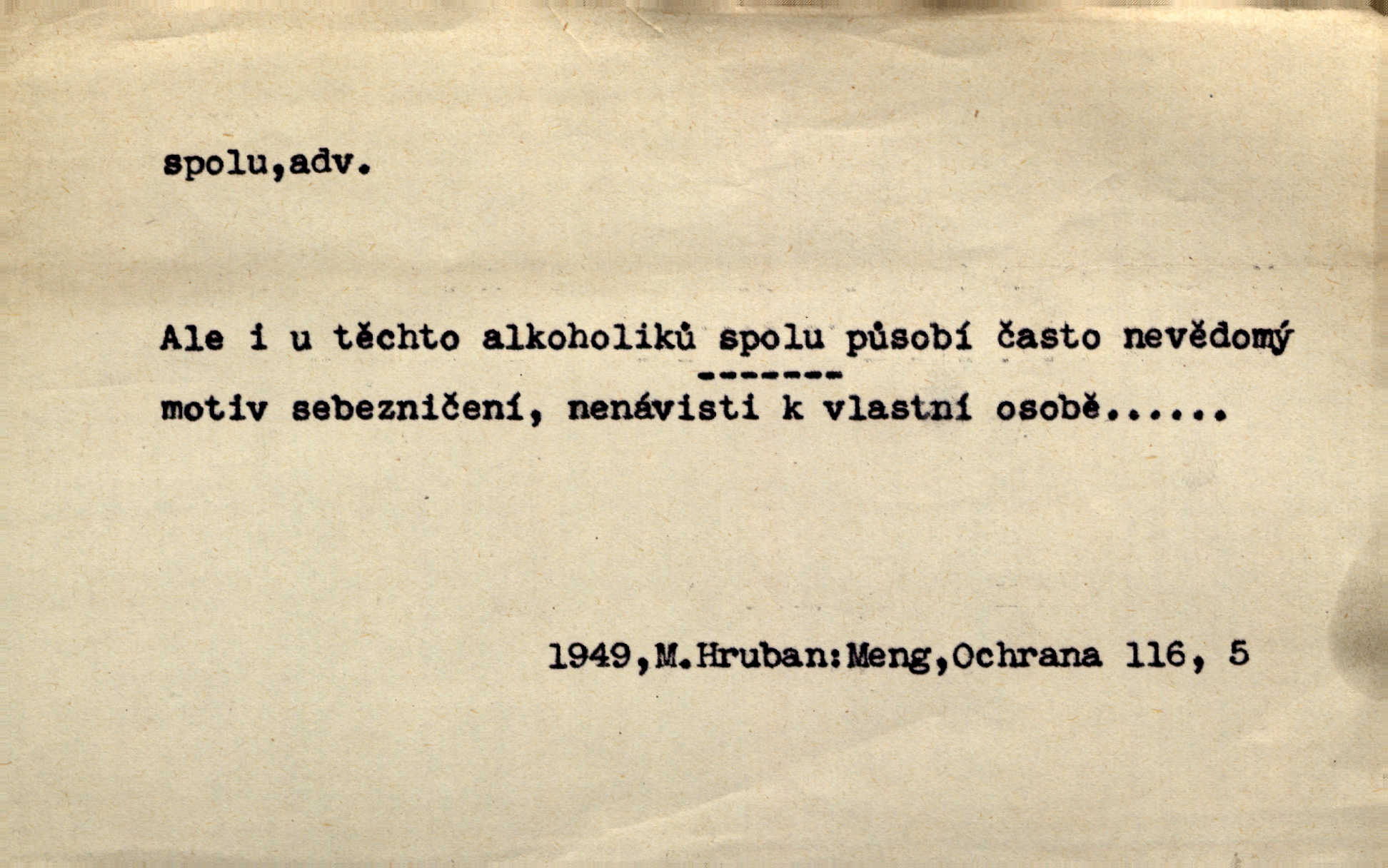 spolu,adv.

Ale i u těchto alkoholiků spolu působí často nevědomý motiv sebezničení, nenávisti k vlastní osobě......

1949,M.Hruban:Meng,Ochrana 116, 5